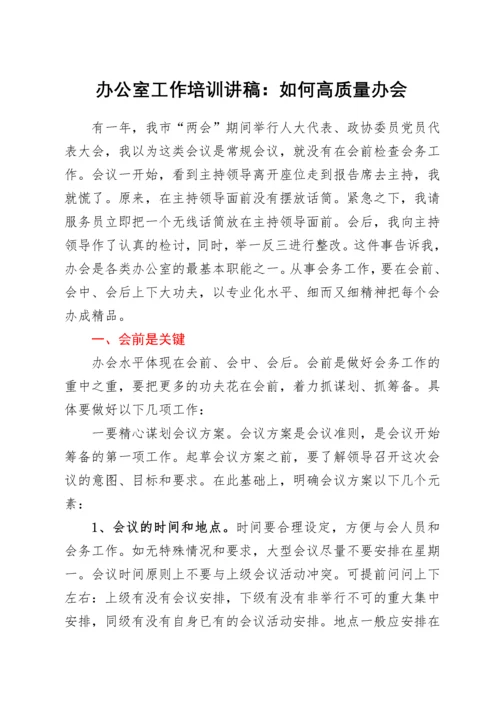 办公室工作培训讲稿：如何高质量办会

有一年，我市“两会”期间举行人大代表、政协委员党员代表大会，我以为这类会议是常规会议，就没有在会前检查会务工作。会议一开始，看到主持领导离开座位走到报告席去主持，我就慌了。原来，在主持领导面前没有摆放话筒。紧急之下，我请服务员立即把一个无线话筒放在主持领导面前。会后，我向主持领导作了认真的检讨，同时，举一反三进行整改。这件事告诉我，办会是各类办公室的最基本职能之一。从事会务工作，要在会前、会中、会后上下大功夫，以专业化水平、细而又细精神把每个会办成精品。

一、会前是关键

办会水平体现在会前、会中、会后。会前是做好会务工作的重中之重，要把更多的功夫花在会前，着力抓谋划、抓筹备。具体要做好以下几项工作：

一要精心谋划会议方案。会议方案是会议准则，是会议开始筹备的第一项工作。起草会议方案之前，要了解领导召开这次会议的意图、目标和要求。在此基础上，明确会议方案以下几个元素：

1、会议的时间和地点。时间要合理设定，方便与会人员和会务工作。如无特殊情况和要求，大型会议尽量不要安排在星期一。会议时间原则上不要与上级会议活动冲突。可提前问问上下左右：上级有没有会议安排，下级有没有非举行不可的重大集中安排，同级有没有自身已有的会议活动安排。地点一般应安排在